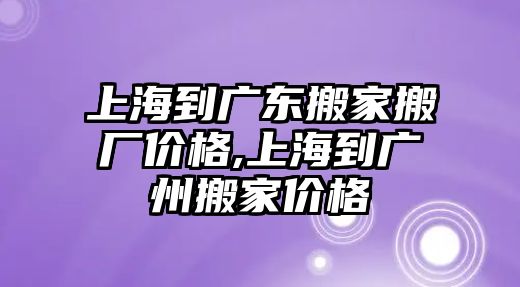 上海到广东搬家搬厂价格,上海到广州搬家价格